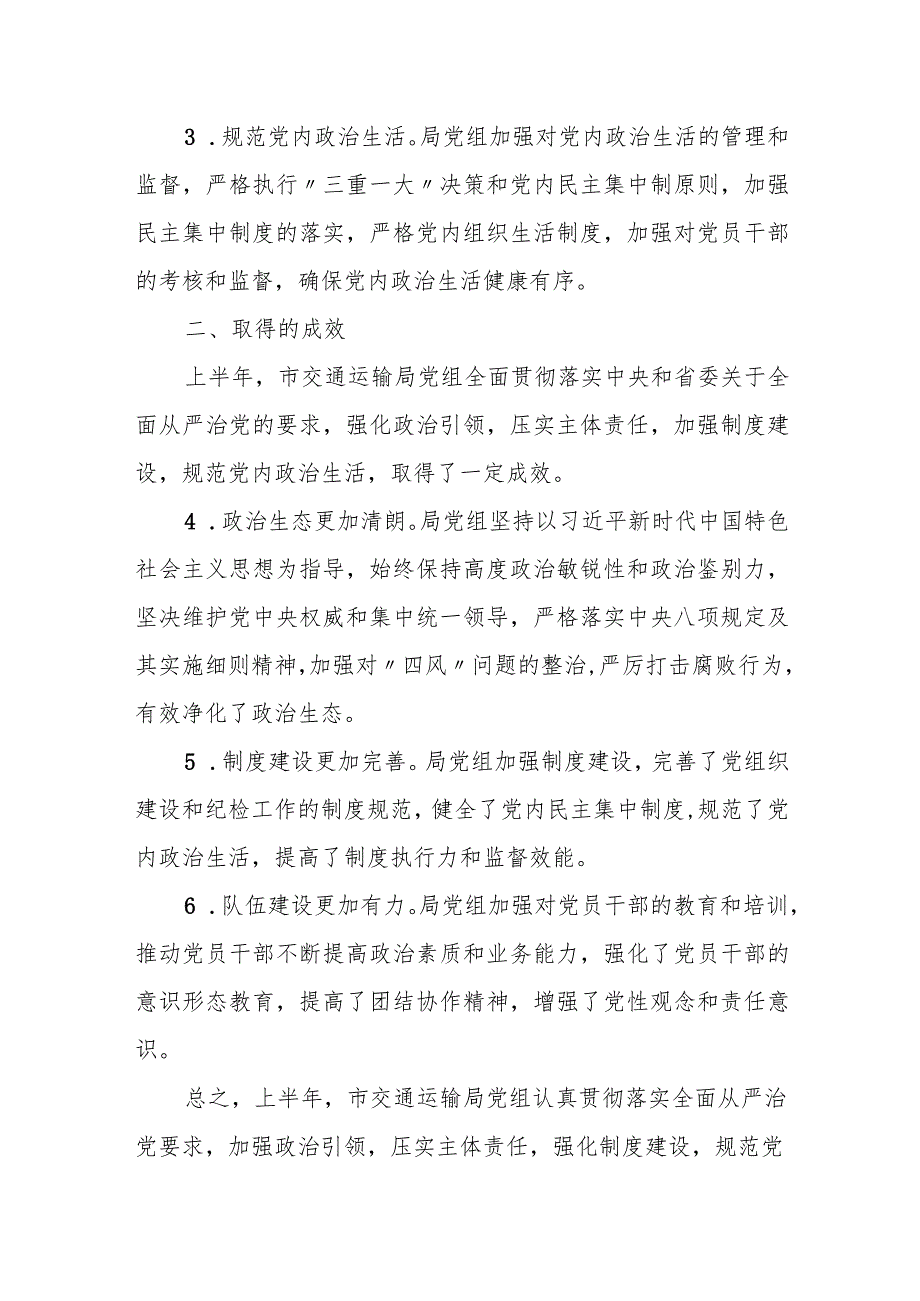 3．规范党内政治生活。局党组加强对党内政治生活的管理和监督，严格执行〃三重一大〃决策和党内民主集中制原则，加强民主集中制度的落实，严格党内组织生活制度，加强对党员干部的考核和监督，确保党内政治生活健康有序。

二、取得的成效

上半年，市交通运输局党组全面贯彻落实中央和省委关于全面从严治党的要求，强化政治引领，压实主体责任，加强制度建设，规范党内政治生活，取得了一定成效。

4．政治生态更加清朗。局党组坚持以习近平新时代中国特色社会主义思想为指导，始终保持高度政治敏锐性和政治鉴别力，坚决维护党中央权威和集中统一领导，严格落实中央八项规定及其实施细则精神，加强对〃四风〃问题的整治，严厉打击腐败行为，有效净化了政治生态。

5．制度建设更加完善。局党组加强制度建设，完善了党组织建设和纪检工作的制度规范，健全了党内民主集中制度，规范了党内政治生活，提高了制度执行力和监督效能。

6．队伍建设更加有力。局党组加强对党员干部的教育和培训，推动党员干部不断提高政治素质和业务能力，强化了党员干部的意识形态教育，提高了团结协作精神，增强了党性观念和责任意识。

总之，上半年，市交通运输局党组认真贯彻落实全面从严治党要求，加强政治引领，压实主体责任，强化制度建设，规范党